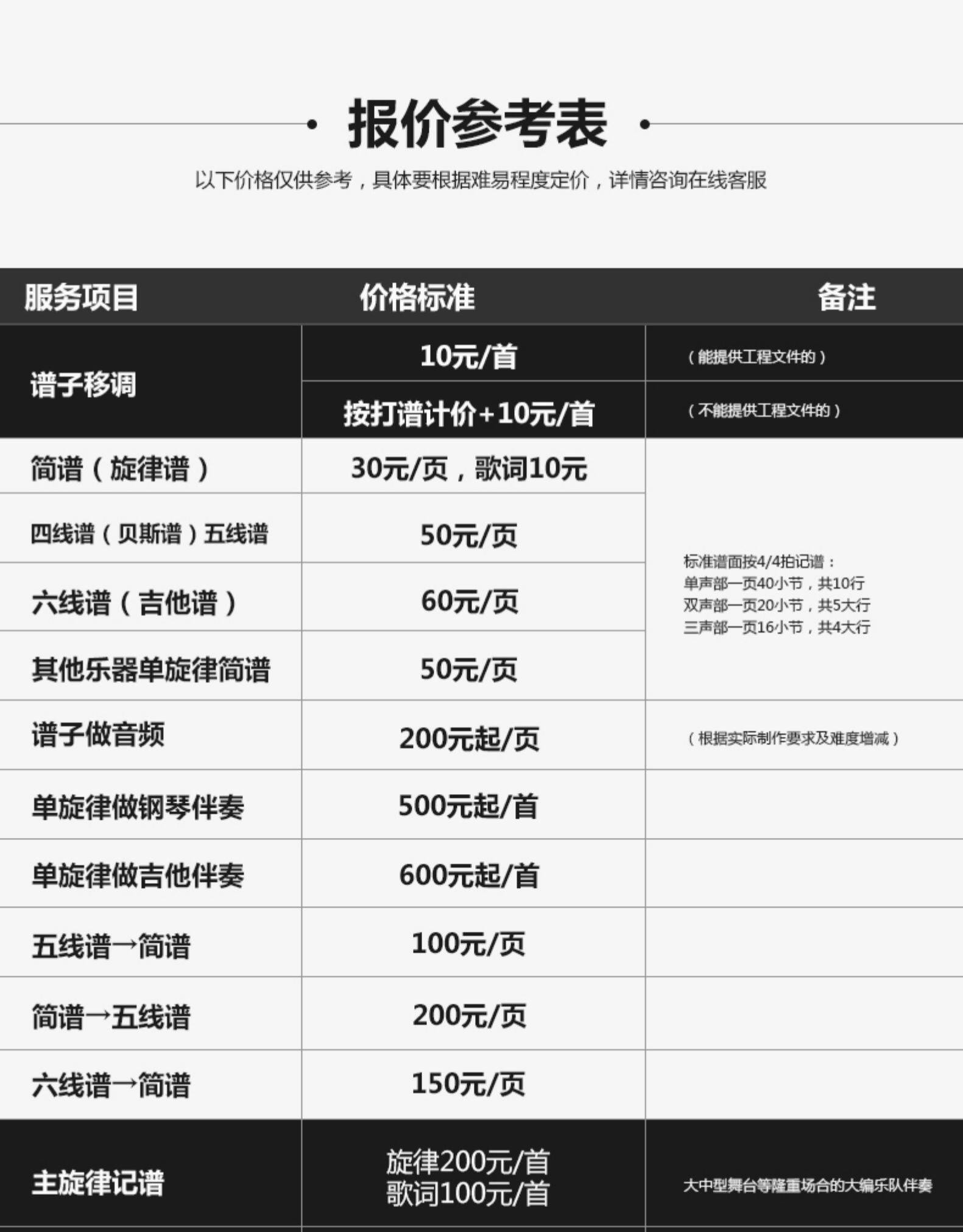 · 报价参考表 ·

以下价格仅供参考，具体要根据难易程度定价，详情咨询在线客服

| 服务项目 | 价格标准 | 备注 |
|---|---|---|
| 谱子移调 | 10元/首 | （能提供工程文件的） |
|  | 按打谱计价+10元/首 | （不能提供工程文件的） |
| 简谱（旋律谱） | 30元/页，歌词10元 | 标准谱面按4/4拍记谱：单声部一页40小节，共10行 双声部一页20小节，共5大行 三声部一页16小节，共4大行 |
| 四线谱（贝斯谱）五线谱 | 50元/页 |  |
| 六线谱（吉他谱） | 60元/页 |  |
| 其他乐器单旋律简谱 | 50元/页 |  |
| 谱子做音频 | 200元起/页 | （根据实际制作要求及难度增减） |
| 单旋律做钢琴伴奏 | 500元起/首 |  |
| 单旋律做吉他伴奏 | 600元起/首 |  |
| 五线谱→简谱 | 100元/页 |  |
| 简谱→五线谱 | 200元/页 |  |
| 六线谱→简谱 | 150元/页 |  |
| 主旋律记谱 | 旋律200元/首 歌词100元/首 | 大中型舞台等隆重场合的大编乐队伴奏 |